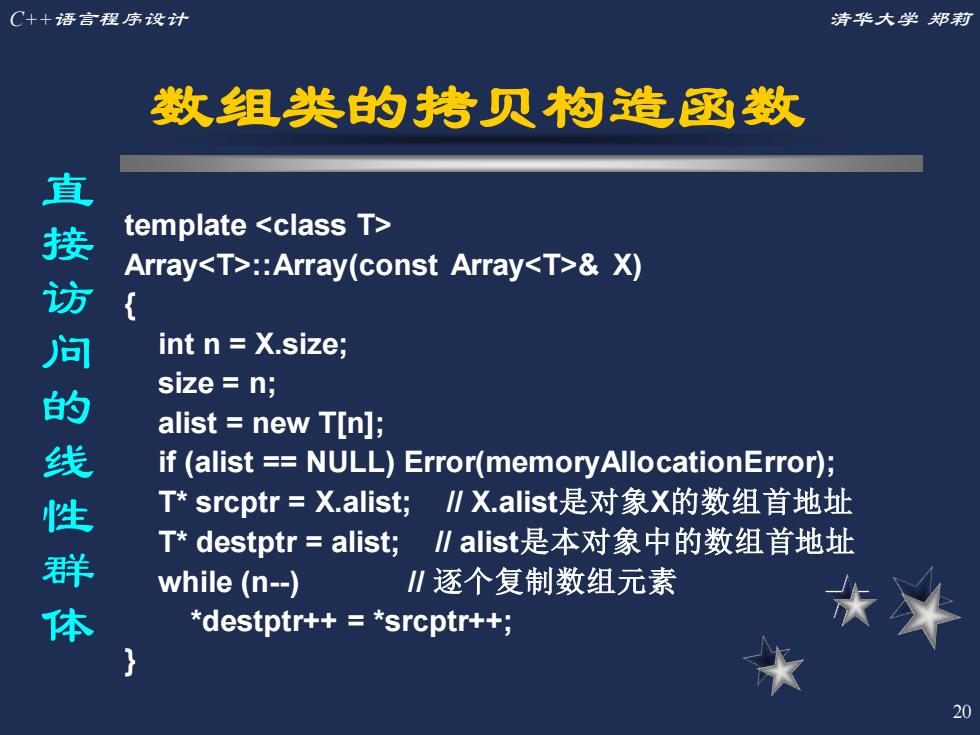 C++语言程序设计

清华大学 郑莉

数组类的拷贝构造函数

直接访问的线性群体

template <class T>
Array<T>::Array(const Array<T>& X)
{
int n = X.size;
size = n;
alist = new T[n];
if (alist == NULL) Error(memoryAllocationError);
T* srcptr = X.alist; // X.alist是对象X的数组首地址
T* destptr = alist; // alist是本对象中的数组首地址
while (n--) // 逐个复制数组元素
*destptr++ = *srcptr++;
}

20